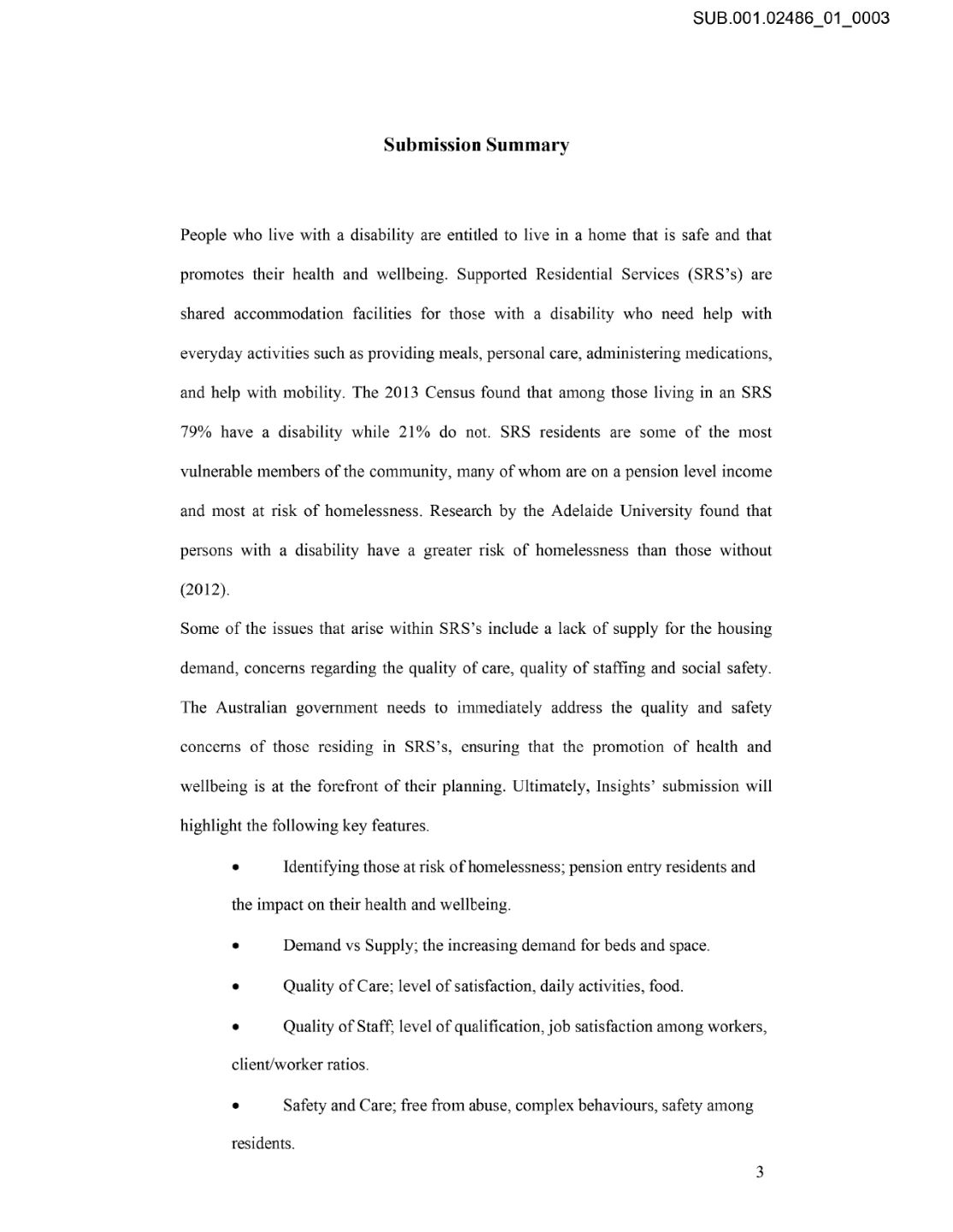 SUB.001.02486_01_0003

Submission Summary

People who live with a disability are entitled to live in a home that is safe and that promotes their health and wellbeing. Supported Residential Services (SRS's) are shared accommodation facilities for those with a disability who need help with everyday activities such as providing meals, personal care, administering medications, and help with mobility. The 2013 Census found that among those living in an SRS 79% have a disability while 21% do not. SRS residents are some of the most vulnerable members of the community, many of whom are on a pension level income and most at risk of homelessness. Research by the Adelaide University found that persons with a disability have a greater risk of homelessness than those without (2012).

Some of the issues that arise within SRS's include a lack of supply for the housing demand, concerns regarding the quality of care, quality of staffing and social safety. The Australian government needs to immediately address the quality and safety concerns of those residing in SRS's, ensuring that the promotion of health and wellbeing is at the forefront of their planning. Ultimately, Insights' submission will highlight the following key features.

• Identifying those at risk of homelessness; pension entry residents and the impact on their health and wellbeing.

• Demand vs Supply; the increasing demand for beds and space.

• Quality of Care; level of satisfaction, daily activities, food.

• Quality of Staff; level of qualification, job satisfaction among workers, client/worker ratios.

• Safety and Care; free from abuse, complex behaviours, safety among residents.

3